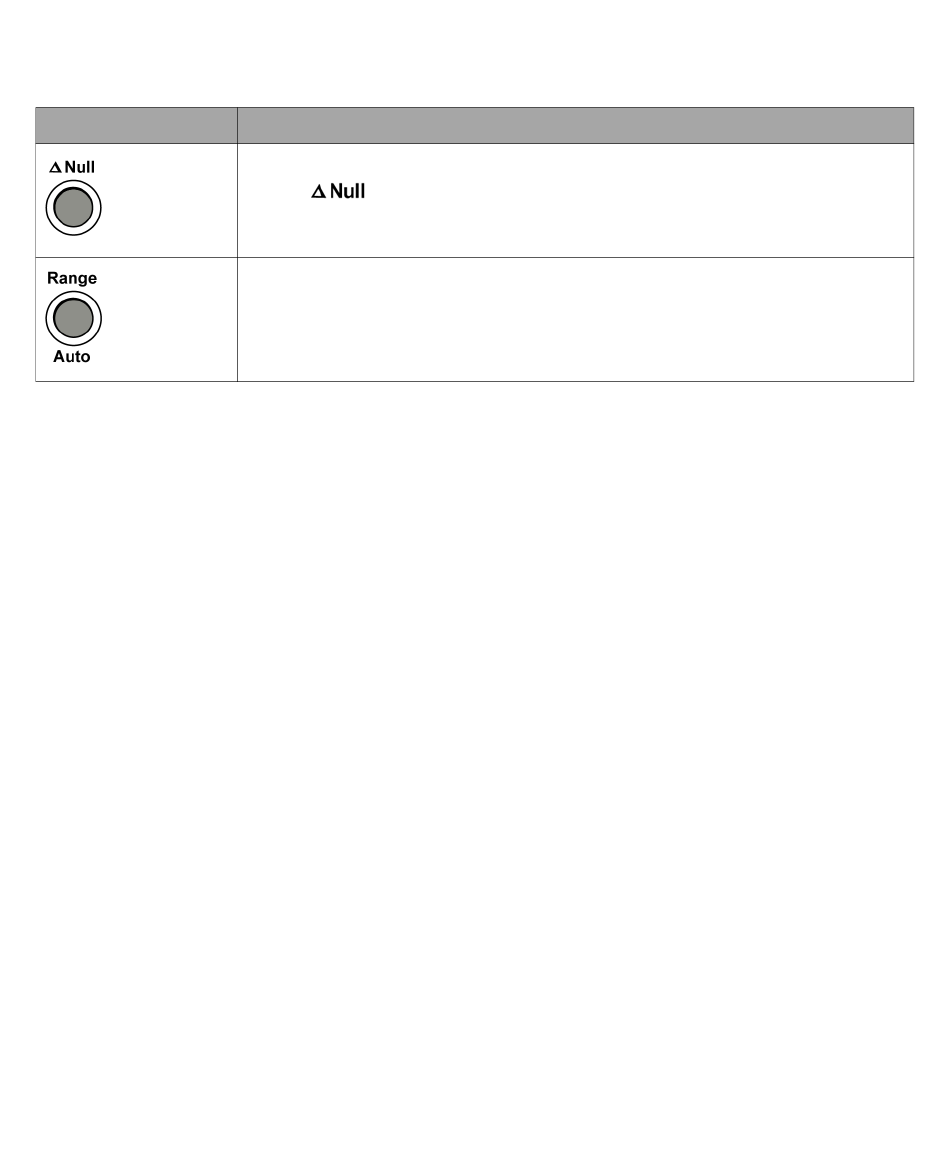 |  |  |
|---|---|
| Δ Null | Δ Null |
| Range Auto |  |